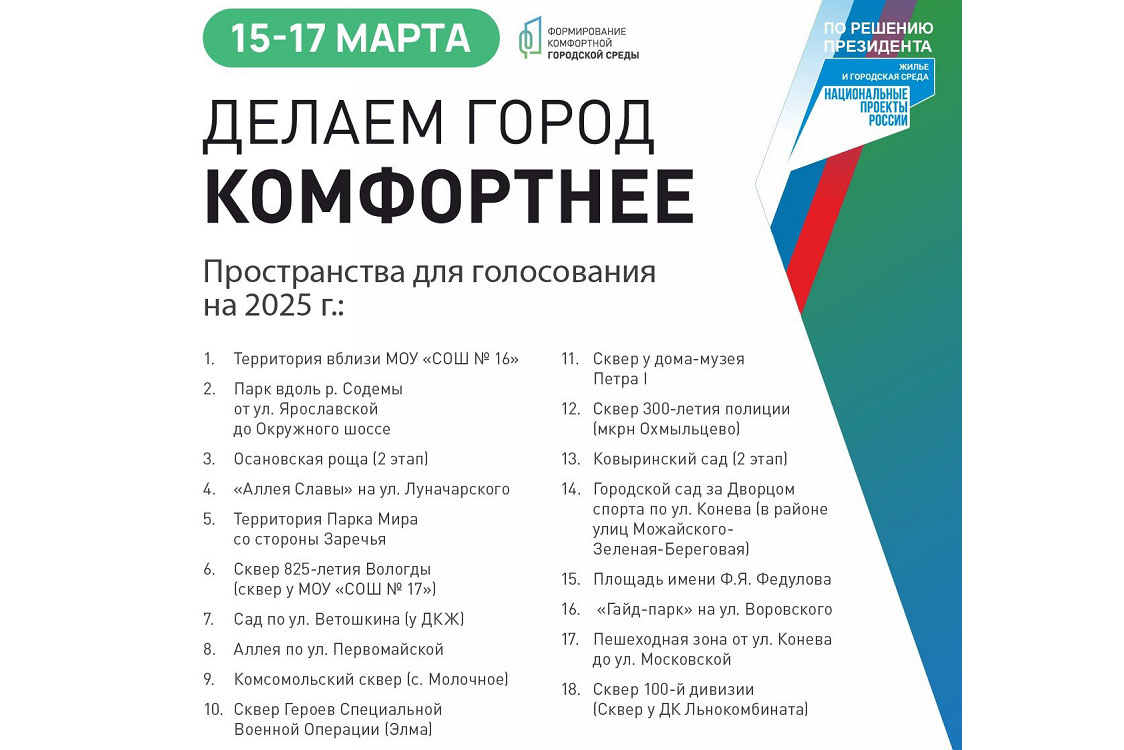 15-17 МАРТА

ФОРМИРОВАНИЕ КОМФОРТНОЙ ГОРОДСКОЙ СРЕДЫ

ПО РЕШЕНИЮ ПРЕЗИДЕНТА

ЖИЛЬЕ И ГОРОДСКАЯ СРЕДА

НАЦИОНАЛЬНЫЕ ПРОЕКТЫ РОССИИ

ДЕЛАЕМ ГОРОД КОМФОРТНЕЕ

Пространства для голосования на 2025 г.:

1. Территория вблизи МОУ «СОШ № 16»
2. Парк вдоль р. Содемы от ул. Ярославской до Окружного шоссе
3. Осановская роща (2 этап)
4. «Аллея Славы» на ул. Луначарского
5. Территория Парка Мира со стороны Заречья
6. Сквер 825-летия Вологды (сквер у МОУ «СОШ № 17»)
7. Сад по ул. Ветошкина (у ДКЖ)
8. Аллея по ул. Первомайской
9. Комсомольский сквер (с. Молочное)
10. Сквер Героев Специальной Военной Операции (Элма)

11. Сквер у дома-музея Петра I
12. Сквер 300-летия полиции (мкрн Охмыльцево)
13. Ковыринский сад (2 этап)
14. Городской сад за Дворцом спорта по ул. Конева (в районе улиц Можайского-Зеленая-Береговая)
15. Площадь имени Ф.Я. Федулова
16. «Гайд-парк» на ул. Воровского
17. Пешеходная зона от ул. Конева до ул. Московской
18. Сквер 100-й дивизии (Сквер у ДК Льнокомбината)